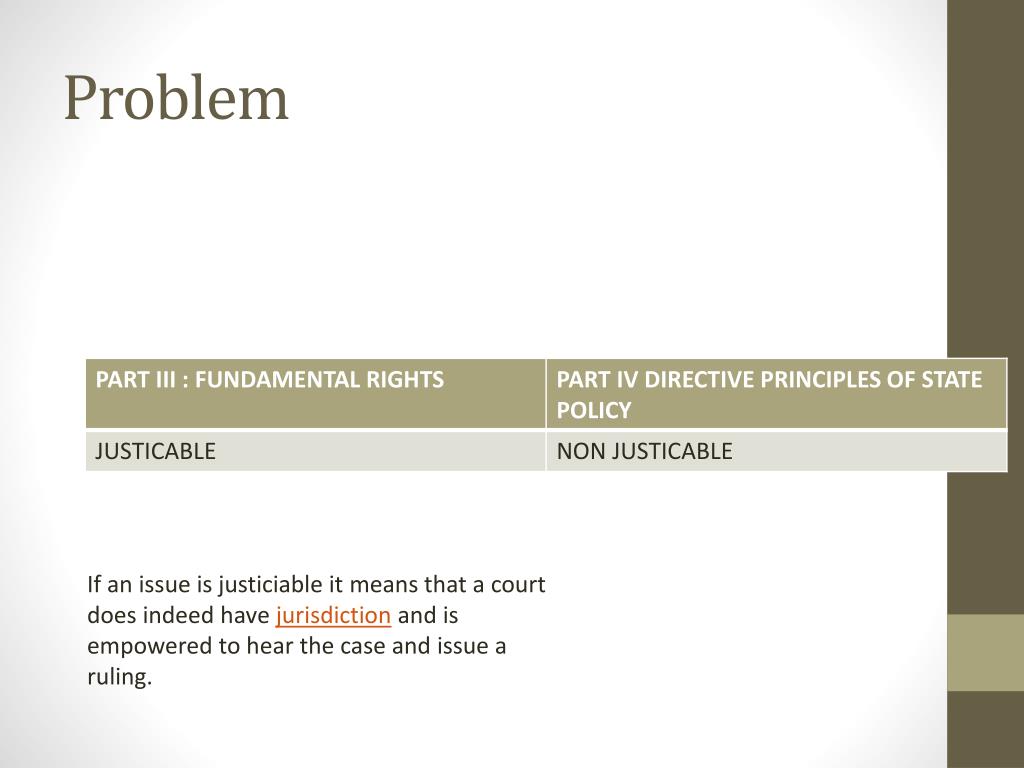 Problem

| PART III : FUNDAMENTAL RIGHTS | PART IV DIRECTIVE PRINCIPLES OF STATE POLICY |
|---|---|
| JUSTICABLE | NON JUSTICABLE |

If an issue is justiciable it means that a court does indeed have jurisdiction and is empowered to hear the case and issue a ruling.